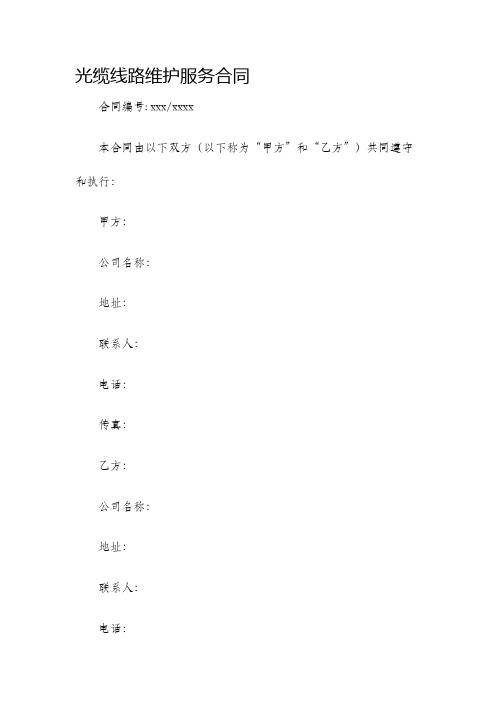 光缆线路维护服务合同

合同编号:xxx/xxxx

本合同由以下双方（以下称为“甲方”和“乙方”）共同遵守和执行:

甲方:

公司名称:

地址:

联系人:

电话:

传真:

乙方:

公司名称:

地址:

联系人:

电话: